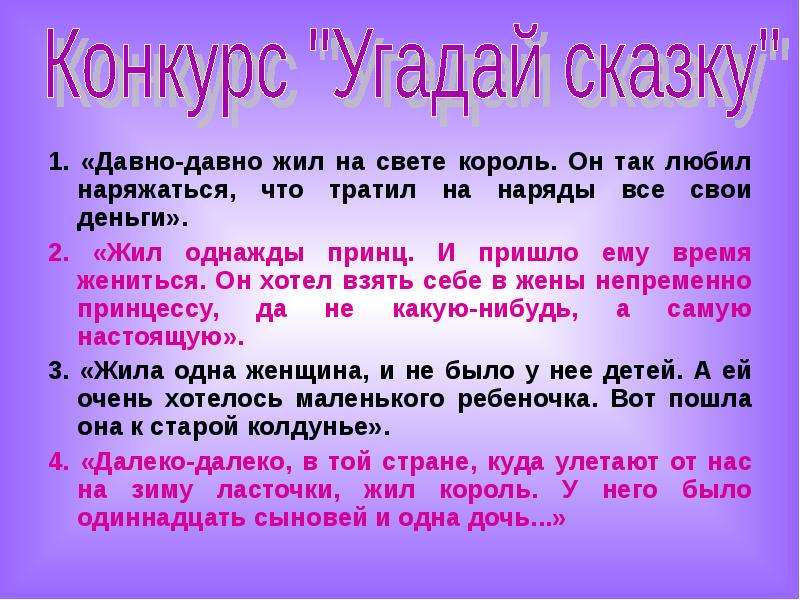 Конкурс "Угадай сказку"

1. «Давно-давно жил на свете король. Он так любил наряжаться, что тратил на наряды все свои деньги».

2. «Жил однажды принц. И пришло ему время жениться. Он хотел взять себе в жены непременно принцессу, да не какую-нибудь, а самую настоящую».

3. «Жила одна женщина, и не было у нее детей. А ей очень хотелось маленького ребеночка. Вот пошла она к старой колдунье».

4. «Далеко-далеко, в той стране, куда улетают от нас на зиму ласточки, жил король. У него было одиннадцать сыновей и одна дочь...»